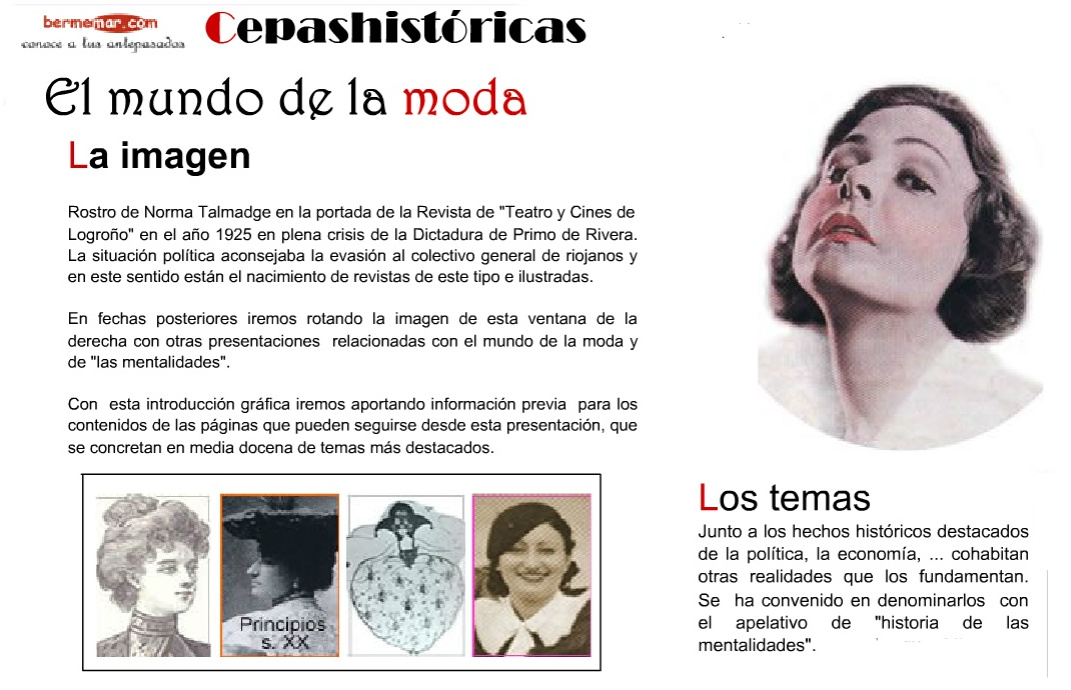 bermemar.com
conoce a tus antepasados

Cepashistóricas

El mundo de la moda

La imagen

Rostro de Norma Talmadge en la portada de la Revista de "Teatro y Cines de Logroño" en el año 1925 en plena crisis de la Dictadura de Primo de Rivera. La situación política aconsejaba la evasión al colectivo general de riojanos y en este sentido están el nacimiento de revistas de este tipo e ilustradas.

En fechas posteriores iremos rotando la imagen de esta ventana de la derecha con otras presentaciones relacionadas con el mundo de la moda y de "las mentalidades".

Con esta introducción gráfica iremos aportando información previa para los contenidos de las páginas que pueden seguirse desde esta presentación, que se concretan en media docena de temas más destacados.

Principios s. XX

Los temas

Junto a los hechos históricos destacados de la política, la economía, ... cohabitan otras realidades que los fundamentan. Se ha convenido en denominarlos con el apelativo de "historia de las mentalidades".